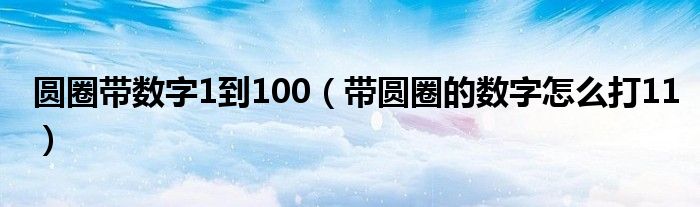 圆圈带数字1到100（带圆圈的数字怎么打11）